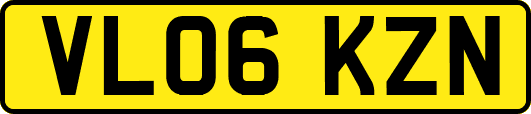 VL06 KZN